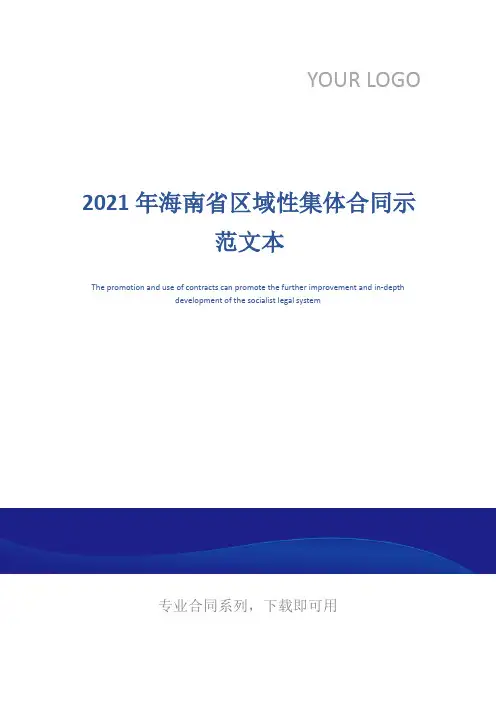 YOUR LOGO

2021年海南省区域性集体合同示范文本

The promotion and use of contracts can promote the further improvement and in-depth development of the socialist legal system

专业合同系列，下载即可用